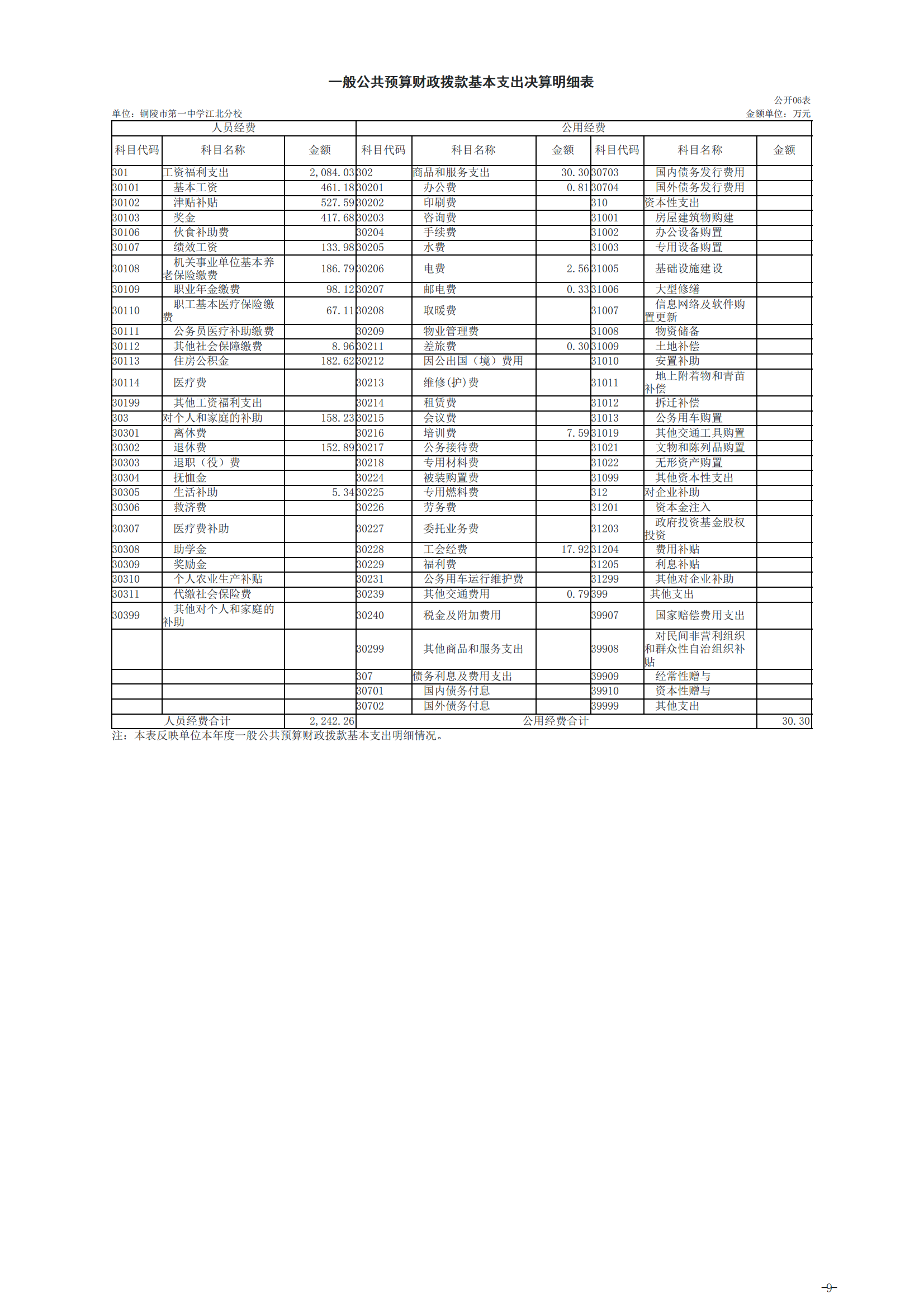 一般公共预算财政拨款基本支出决算明细表

公开06表

单位：铜陵市第一中学江北分校

金额单位：万元

| 人员经费 | | | 公用经费 | | | | | |
|---|---|---|---|---|---|---|---|---|
| 科目代码 | 科目名称 | 金额 | 科目代码 | 科目名称 | 金额 | 科目代码 | 科目名称 | 金额 |
| 301 | 工资福利支出 | 2,084.03 | 302 | 商品和服务支出 | 30.30 | 30703 | 国内债务发行费用 | |
| 30101 | 基本工资 | 461.18 | 30201 | 办公费 | 0.81 | 30704 | 国外债务发行费用 | |
| 30102 | 津贴补贴 | 527.59 | 30202 | 印刷费 | | 310 | 资本性支出 | |
| 30103 | 奖金 | 417.68 | 30203 | 咨询费 | | 31001 | 房屋建筑物购建 | |
| 30106 | 伙食补助费 | | 30204 | 手续费 | | 31002 | 办公设备购置 | |
| 30107 | 绩效工资 | 133.98 | 30205 | 水费 | | 31003 | 专用设备购置 | |
| 30108 | 机关事业单位基本养老保险缴费 | 186.79 | 30206 | 电费 | 2.56 | 31005 | 基础设施建设 | |
| 30109 | 职业年金缴费 | 98.12 | 30207 | 邮电费 | 0.33 | 31006 | 大型修缮 | |
| 30110 | 职工基本医疗保险缴费 | 67.11 | 30208 | 取暖费 | | 31007 | 信息网络及软件购置更新 | |
| 30111 | 公务员医疗补助缴费 | | 30209 | 物业管理费 | | 31008 | 物资储备 | |
| 30112 | 其他社会保障缴费 | 8.96 | 30211 | 差旅费 | 0.30 | 31009 | 土地补偿 | |
| 30113 | 住房公积金 | 182.62 | 30212 | 因公出国（境）费用 | | 31010 | 安置补助 | |
| 30114 | 医疗费 | | 30213 | 维修(护)费 | | 31011 | 地上附着物和青苗补偿 | |
| 30199 | 其他工资福利支出 | | 30214 | 租赁费 | | 31012 | 拆迁补偿 | |
| 303 | 对个人和家庭的补助 | 158.23 | 30215 | 会议费 | | 31013 | 公务用车购置 | |
| 30301 | 离休费 | | 30216 | 培训费 | 7.59 | 31019 | 其他交通工具购置 | |
| 30302 | 退休费 | 152.89 | 30217 | 公务接待费 | | 31021 | 文物和陈列品购置 | |
| 30303 | 退职（役）费 | | 30218 | 专用材料费 | | 31022 | 无形资产购置 | |
| 30304 | 抚恤金 | | 30224 | 被装购置费 | | 31099 | 其他资本性支出 | |
| 30305 | 生活补助 | 5.34 | 30225 | 专用燃料费 | | 312 | 对企业补助 | |
| 30306 | 救济费 | | 30226 | 劳务费 | | 31201 | 资本金注入 | |
| 30307 | 医疗费补助 | | 30227 | 委托业务费 | | 31203 | 政府投资基金股权投资 | |
| 30308 | 助学金 | | 30228 | 工会经费 | 17.92 | 31204 | 费用补贴 | |
| 30309 | 奖励金 | | 30229 | 福利费 | | 31205 | 利息补贴 | |
| 30310 | 个人农业生产补贴 | | 30231 | 公务用车运行维护费 | | 31299 | 其他对企业补助 | |
| 30311 | 代缴社会保险费 | | 30239 | 其他交通费用 | 0.79 | 399 | 其他支出 | |
| 30399 | 其他对个人和家庭的补助 | | 30240 | 税金及附加费用 | | 39907 | 国家赔偿费用支出 | |
| | | | 30299 | 其他商品和服务支出 | | 39908 | 对民间非营利组织和群众性自治组织补贴 | |
| | | | 307 | 债务利息及费用支出 | | 39909 | 经常性赠与 | |
| | | | 30701 | 国内债务付息 | | 39910 | 资本性赠与 | |
| | | | 30702 | 国外债务付息 | | 39999 | 其他支出 | |
| 人员经费合计 | | 2,242.26 | 公用经费合计 | | | | | 30.30 |

注：本表反映单位本年度一般公共预算财政拨款基本支出明细情况。

-9-